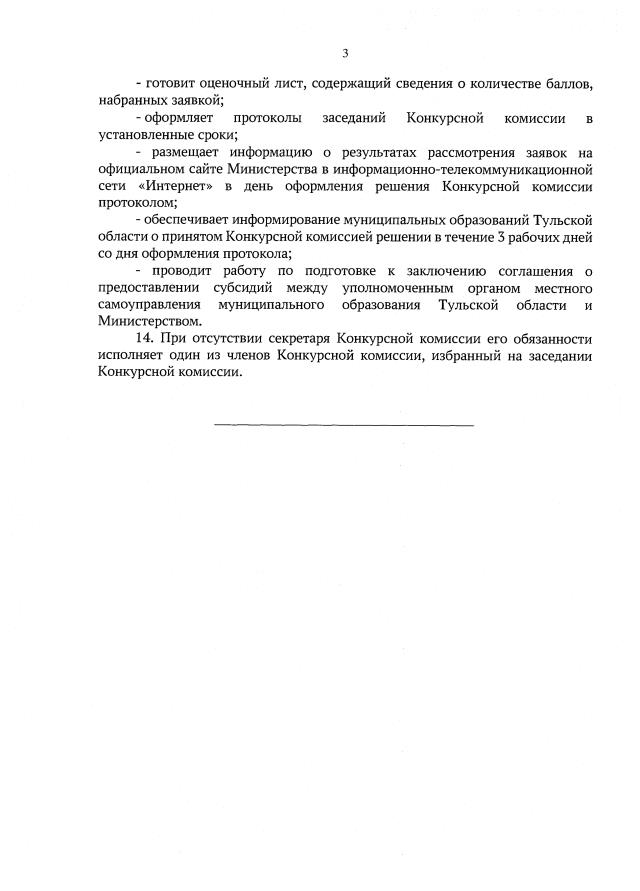 3

- готовит оценочный лист, содержащий сведения о количестве баллов, набранных заявкой;

- оформляет протоколы заседаний Конкурсной комиссии в установленные сроки;

- размещает информацию о результатах рассмотрения заявок на официальном сайте Министерства в информационно-телекоммуникационной сети «Интернет» в день оформления решения Конкурсной комиссии протоколом;

- обеспечивает информирование муниципальных образований Тульской области о принятом Конкурсной комиссией решении в течение 3 рабочих дней со дня оформления протокола;

- проводит работу по подготовке к заключению соглашения о предоставлении субсидий между уполномоченным органом местного самоуправления муниципального образования Тульской области и Министерством.

14. При отсутствии секретаря Конкурсной комиссии его обязанности исполняет один из членов Конкурсной комиссии, избранный на заседании Конкурсной комиссии.